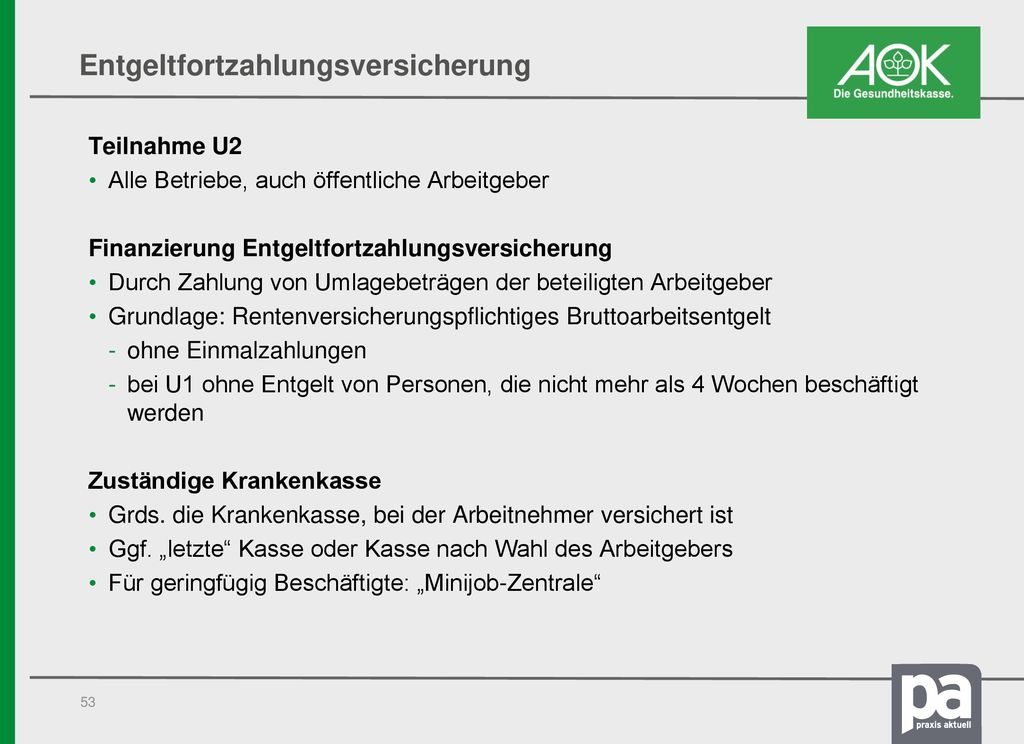 Entgeltfortzahlungsversicherung

AOK
Die Gesundheitskasse.

Teilnahme U2
• Alle Betriebe, auch öffentliche Arbeitgeber

Finanzierung Entgeltfortzahlungsversicherung
• Durch Zahlung von Umlagebeträgen der beteiligten Arbeitgeber
• Grundlage: Rentenversicherungspflichtiges Bruttoarbeitsentgelt
- ohne Einmalzahlungen
- bei U1 ohne Entgelt von Personen, die nicht mehr als 4 Wochen beschäftigt werden

Zuständige Krankenkasse
• Grds. die Krankenkasse, bei der Arbeitnehmer versichert ist
• Ggf. „letzte“ Kasse oder Kasse nach Wahl des Arbeitgebers
• Für geringfügig Beschäftigte: „Minijob-Zentrale“

53

pa
praxis aktuell